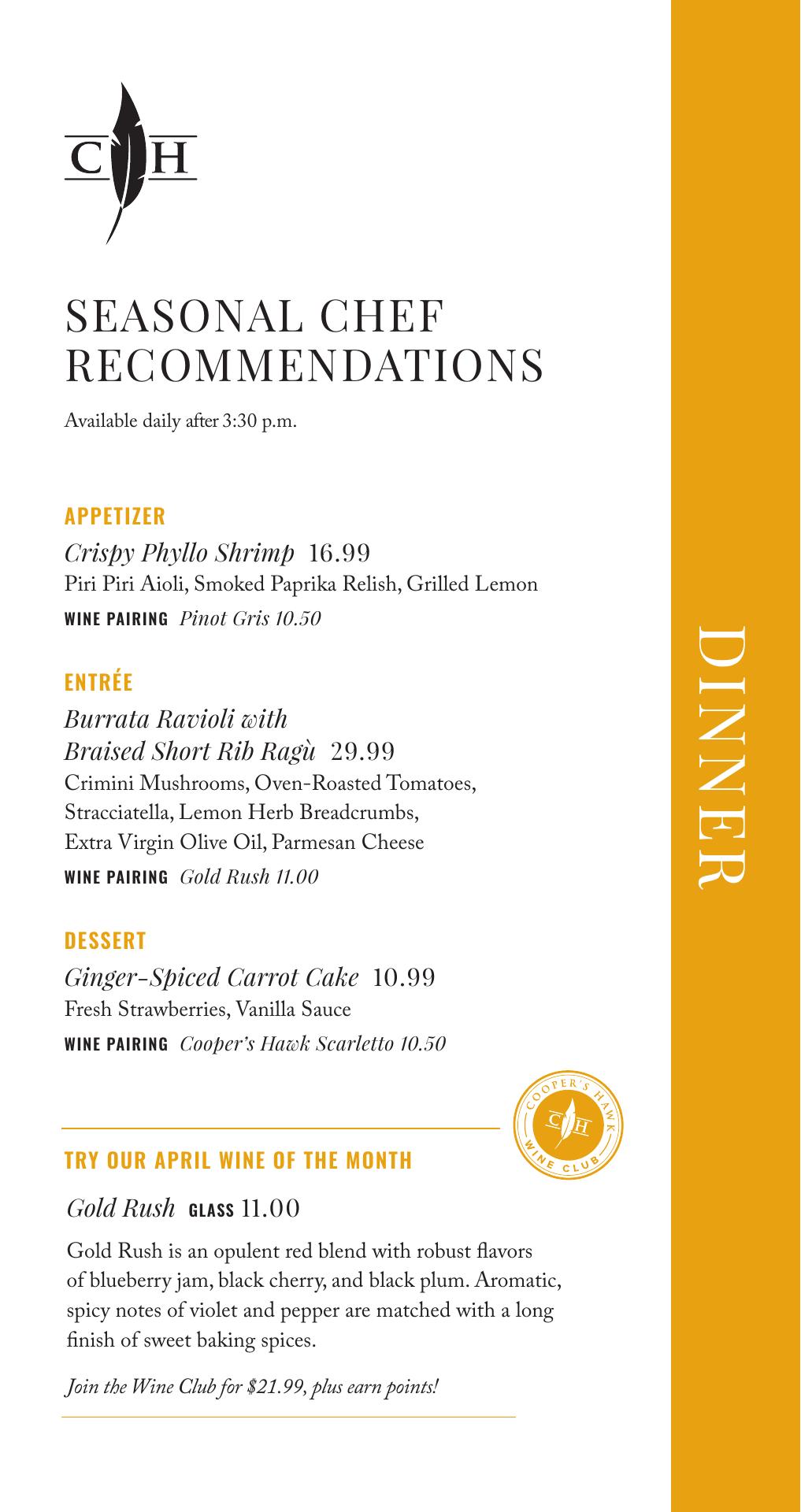 C H

SEASONAL CHEF RECOMMENDATIONS

Available daily after 3:30 p.m.

APPETIZER

Crispy Phyllo Shrimp 16.99
Piri Piri Aioli, Smoked Paprika Relish, Grilled Lemon
WINE PAIRING Pinot Gris 10.50

ENTRÉE

Burrata Ravioli with Braised Short Rib Ragù 29.99
Crimini Mushrooms, Oven-Roasted Tomatoes, Stracciatella, Lemon Herb Breadcrumbs, Extra Virgin Olive Oil, Parmesan Cheese
WINE PAIRING Gold Rush 11.00

DESSERT

Ginger-Spiced Carrot Cake 10.99
Fresh Strawberries, Vanilla Sauce
WINE PAIRING Cooper's Hawk Scarletto 10.50

COOPER'S HAWK C H WINE CLUB

TRY OUR APRIL WINE OF THE MONTH

Gold Rush GLASS 11.00

Gold Rush is an opulent red blend with robust flavors of blueberry jam, black cherry, and black plum. Aromatic, spicy notes of violet and pepper are matched with a long finish of sweet baking spices.

Join the Wine Club for $21.99, plus earn points!

DINNER